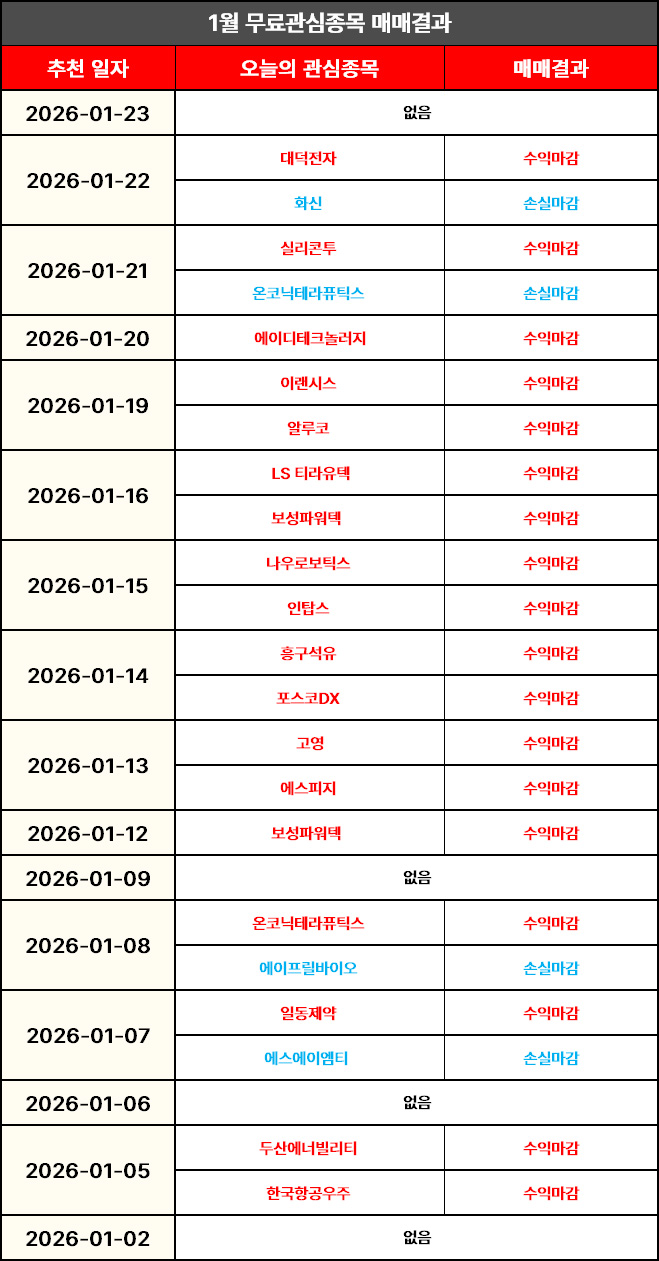 1월 무료관심종목 매매결과

| 추천 일자 | 오늘의 관심종목 | 매매결과 |
|---|---|---|
| 2026-01-23 | 없음 | |
| 2026-01-22 | 대덕전자 | 수익마감 |
| | 화신 | 손실마감 |
| 2026-01-21 | 실리콘투 | 수익마감 |
| | 온코닉테라퓨틱스 | 손실마감 |
| 2026-01-20 | 에이디테크놀러지 | 수익마감 |
| 2026-01-19 | 이렌시스 | 수익마감 |
| | 알루코 | 수익마감 |
| 2026-01-16 | LS 티라유텍 | 수익마감 |
| | 보성파워텍 | 수익마감 |
| 2026-01-15 | 나우로보틱스 | 수익마감 |
| | 인탑스 | 수익마감 |
| 2026-01-14 | 흥구석유 | 수익마감 |
| | 포스코DX | 수익마감 |
| 2026-01-13 | 고영 | 수익마감 |
| | 에스피지 | 수익마감 |
| 2026-01-12 | 보성파워텍 | 수익마감 |
| 2026-01-09 | 없음 | |
| 2026-01-08 | 온코닉테라퓨틱스 | 수익마감 |
| | 에이프릴바이오 | 손실마감 |
| 2026-01-07 | 일동제약 | 수익마감 |
| | 에스에이엠티 | 손실마감 |
| 2026-01-06 | 없음 | |
| 2026-01-05 | 두산에너빌리티 | 수익마감 |
| | 한국항공우주 | 수익마감 |
| 2026-01-02 | 없음 | |